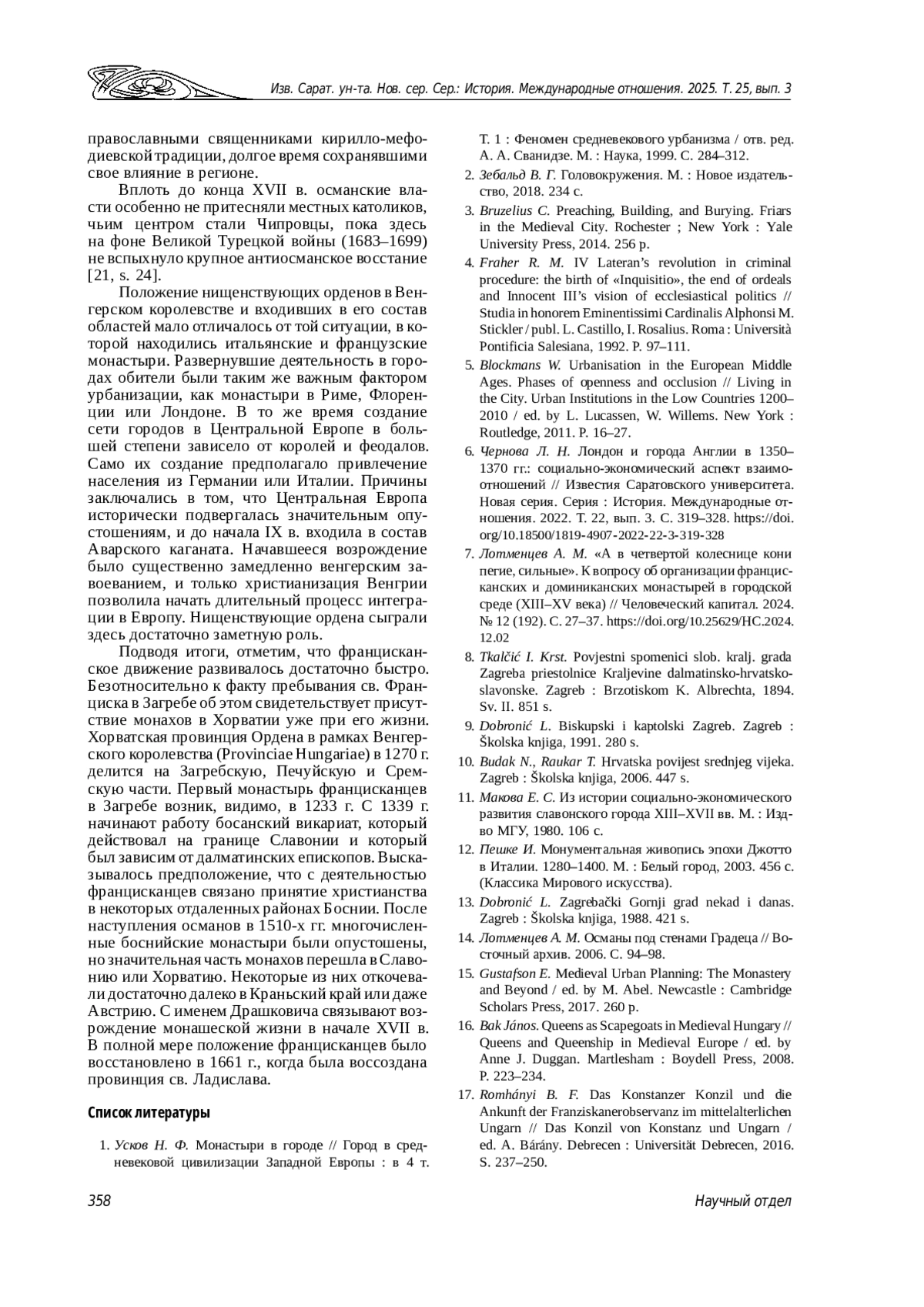 Изв. Сарат. ун-та. Нов. сер. Сер.: История. Международные отношения. 2025. Т. 25, вып. 3

православными священниками кирилло-мефодиевской традиции, долгое время сохранявшими свое влияние в регионе.

Вплоть до конца XVII в. османские власти особенно не притесняли местных католиков, чьим центром стали Чипровцы, пока здесь на фоне Великой Турецкой войны (1683–1699) не вспыхнуло крупное антиосманское восстание [21, s. 24].

Положение нищенствующих орденов в Венгерском королевстве и входивших в его состав областей мало отличалось от той ситуации, в которой находились итальянские и французские монастыри. Развернувшие деятельность в городах обители были таким же важным фактором урбанизации, как монастыри в Риме, Флоренции или Лондоне. В то же время создание сети городов в Центральной Европе в большей степени зависело от королей и феодалов. Само их создание предполагало привлечение населения из Германии или Италии. Причины заключались в том, что Центральная Европа исторически подвергалась значительным опустошениям, и до начала IX в. входила в состав Аварского каганата. Начавшееся возрождение было существенно замедленно венгерским завоеванием, и только христианизация Венгрии позволила начать длительный процесс интеграции в Европу. Нищенствующие ордена сыграли здесь достаточно заметную роль.

Подводя итоги, отметим, что францисканское движение развивалось достаточно быстро. Безотносительно к факту пребывания св. Франциска в Загребе об этом свидетельствует присутствие монахов в Хорватии уже при его жизни. Хорватская провинция Ордена в рамках Венгерского королевства (Provinciae Hungariae) в 1270 г. делится на Загребскую, Печуйскую и Сремскую части. Первый монастырь францисканцев в Загребе возник, видимо, в 1233 г. С 1339 г. начинают работу босанский викариат, который действовал на границе Славонии и который был зависим от далматинских епископов. Высказывалось предположение, что с деятельностью францисканцев связано принятие христианства в некоторых отдаленных районах Боснии. После наступления османов в 1510-х гг. многочисленные боснийские монастыри были опустошены, но значительная часть монахов перешла в Славонию или Хорватию. Некоторые из них откочевали достаточно далеко в Краньский край или даже Австрию. С именем Драшковича связывают возрождение монашеской жизни в начале XVII в. В полной мере положение францисканцев было восстановлено в 1661 г., когда была воссоздана провинция св. Ладислава.

Список литературы

1. Усков Н. Ф. Монастыри в городе // Город в средневековой цивилизации Западной Европы : в 4 т. Т. 1 : Феномен средневекового урбанизма / отв. ред. А. А. Сванидзе. М. : Наука, 1999. С. 284–312.
2. Зебальд В. Г. Головокружения. М. : Новое издательство, 2018. 234 с.
3. Bruzelius C. Preaching, Building, and Burying. Friars in the Medieval City. Rochester ; New York : Yale University Press, 2014. 256 p.
4. Fraher R. M. IV Lateran's revolution in criminal procedure: the birth of «Inquisitio», the end of ordeals and Innocent III's vision of ecclesiastical politics // Studia in honorem Eminentissimi Cardinalis Alphonsi M. Stickler / publ. L. Castillo, I. Rosalius. Roma : Università Pontificia Salesiana, 1992. P. 97–111.
5. Blockmans W. Urbanisation in the European Middle Ages. Phases of openness and occlusion // Living in the City. Urban Institutions in the Low Countries 1200–2010 / ed. by L. Lucassen, W. Willems. New York : Routledge, 2011. P. 16–27.
6. Чернова Л. Н. Лондон и города Англии в 1350–1370 гг.: социально-экономический аспект взаимоотношений // Известия Саратовского университета. Новая серия. Серия : История. Международные отношения. 2022. Т. 22, вып. 3. С. 319–328. https://doi.org/10.18500/1819-4907-2022-22-3-319-328
7. Лотменцев А. М. «А в четвертой колеснице кони пегие, сильные». К вопросу об организации францисканских и доминиканских монастырей в городской среде (XIII–XV века) // Человеческий капитал. 2024. № 12 (192). С. 27–37. https://doi.org/10.25629/HC.2024.12.02
8. Tkalčić I. Krst. Povjestni spomenici slob. kralj. grada Zagreba priestolnice Kraljevine dalmatinsko-hrvatsko-slavonske. Zagreb : Brzotiskom K. Albrechta, 1894. Sv. II. 851 s.
9. Dobronić L. Biskupski i kaptolski Zagreb. Zagreb : Školska knjiga, 1991. 280 s.
10. Budak N., Raukar T. Hrvatska povijest srednjeg vijeka. Zagreb : Školska knjiga, 2006. 447 s.
11. Макова Е. С. Из истории социально-экономического развития славонского города XIII–XVII вв. М. : Изд-во МГУ, 1980. 106 с.
12. Пешке И. Монументальная живопись эпохи Джотто в Италии. 1280–1400. М. : Белый город, 2003. 456 с. (Классика Мирового искусства).
13. Dobronić L. Zagrebački Gornji grad nekad i danas. Zagreb : Školska knjiga, 1988. 421 s.
14. Лотменцев А. М. Османы под стенами Градеца // Восточный архив. 2006. С. 94–98.
15. Gustafson E. Medieval Urban Planning: The Monastery and Beyond / ed. by M. Abel. Newcastle : Cambridge Scholars Press, 2017. 260 p.
16. Bak János. Queens as Scapegoats in Medieval Hungary // Queens and Queenship in Medieval Europe / ed. by Anne J. Duggan. Martlesham : Boydell Press, 2008. P. 223–234.
17. Romhányi B. F. Das Konstanzer Konzil und die Ankunft der Franziskanerobservanz im mittelalterlichen Ungarn // Das Konzil von Konstanz und Ungarn / ed. A. Bárány. Debrecen : Universität Debrecen, 2016. S. 237–250.

358

Научный отдел